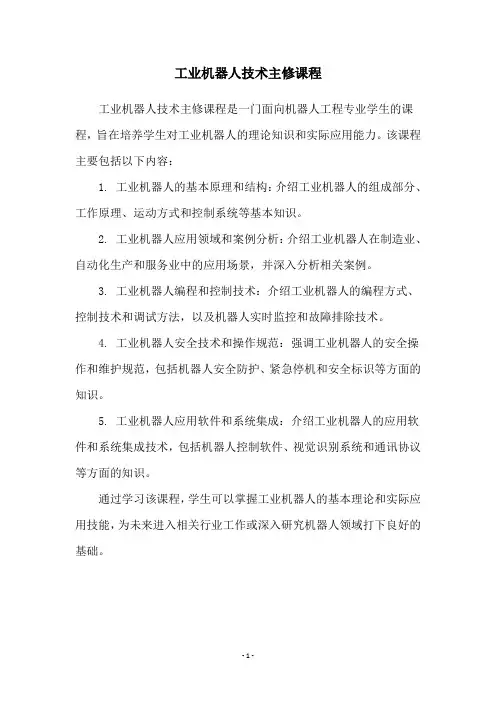 工业机器人技术主修课程

工业机器人技术主修课程是一门面向机器人工程专业学生的课程，旨在培养学生对工业机器人的理论知识和实际应用能力。该课程主要包括以下内容：

1. 工业机器人的基本原理和结构：介绍工业机器人的组成部分、工作原理、运动方式和控制系统等基本知识。

2. 工业机器人应用领域和案例分析：介绍工业机器人在制造业、自动化生产和服务业中的应用场景，并深入分析相关案例。

3. 工业机器人编程和控制技术：介绍工业机器人的编程方式、控制技术和调试方法，以及机器人实时监控和故障排除技术。

4. 工业机器人安全技术和操作规范：强调工业机器人的安全操作和维护规范，包括机器人安全防护、紧急停机和安全标识等方面的知识。

5. 工业机器人应用软件和系统集成：介绍工业机器人的应用软件和系统集成技术，包括机器人控制软件、视觉识别系统和通讯协议等方面的知识。

通过学习该课程，学生可以掌握工业机器人的基本理论和实际应用技能，为未来进入相关行业工作或深入研究机器人领域打下良好的基础。

- 1 -